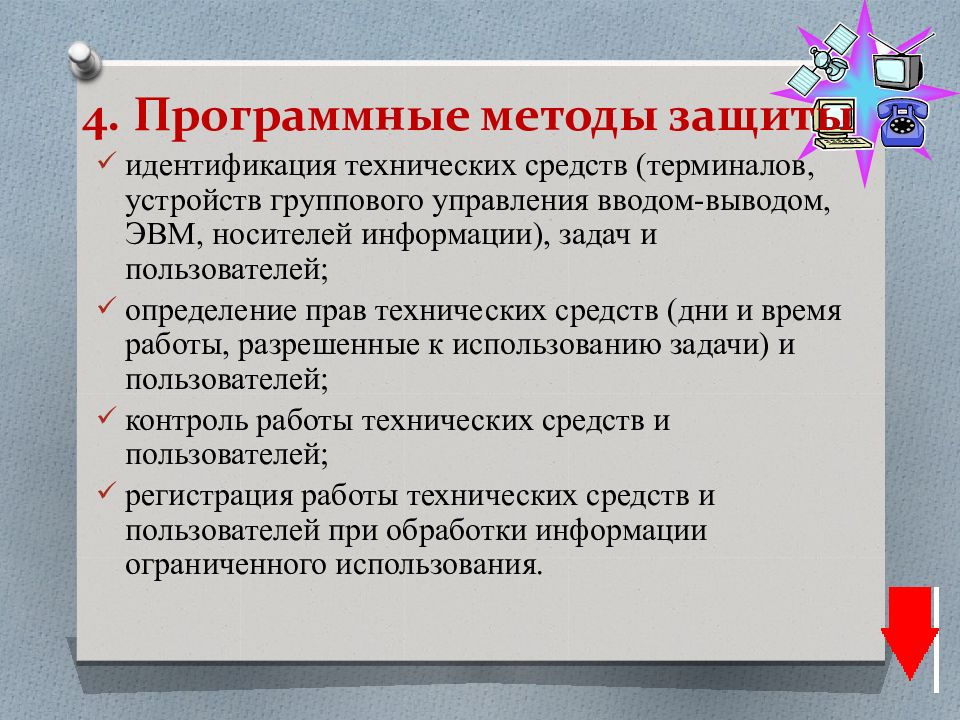 4. Программные методы защиты

✓ идентификация технических средств (терминалов, устройств группового управления вводом-выводом, ЭВМ, носителей информации), задач и пользователей;
✓ определение прав технических средств (дни и время работы, разрешенные к использованию задачи) и пользователей;
✓ контроль работы технических средств и пользователей;
✓ регистрация работы технических средств и пользователей при обработки информации ограниченного использования.